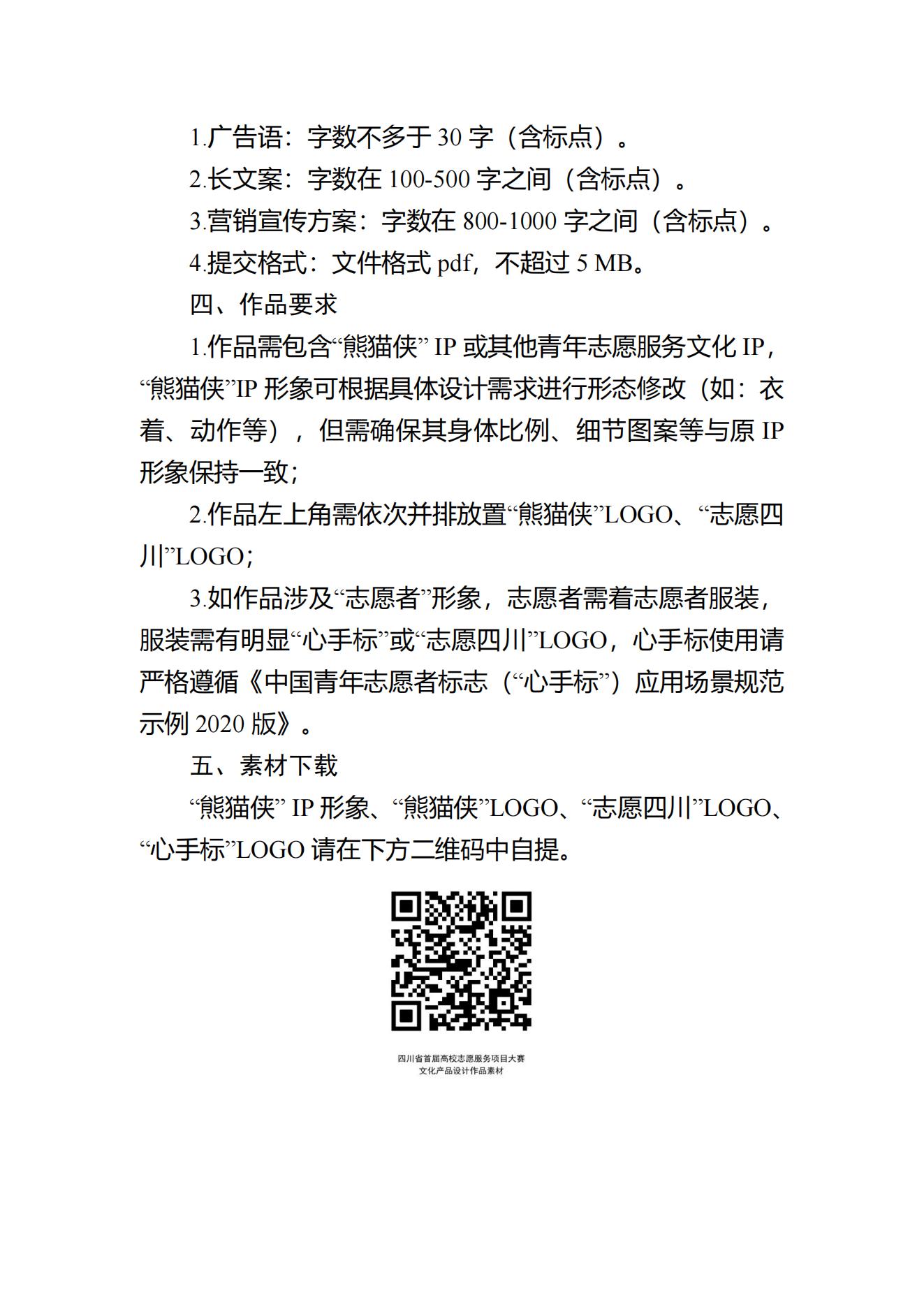 1.广告语：字数不多于 30 字（含标点）。

2.长文案：字数在 100-500 字之间（含标点）。

3.营销宣传方案：字数在 800-1000 字之间（含标点）。

4.提交格式：文件格式 pdf，不超过 5 MB。

四、作品要求

1.作品需包含“熊猫侠” IP 或其他青年志愿服务文化 IP，“熊猫侠”IP 形象可根据具体设计需求进行形态修改（如：衣着、动作等），但需确保其身体比例、细节图案等与原 IP 形象保持一致；

2.作品左上角需依次并排放置“熊猫侠”LOGO、“志愿四川”LOGO；

3.如作品涉及“志愿者”形象，志愿者需着志愿者服装，服装需有明显“心手标”或“志愿四川”LOGO，心手标使用请严格遵循《中国青年志愿者标志（“心手标”）应用场景规范示例 2020 版》。

五、素材下载

“熊猫侠” IP 形象、“熊猫侠”LOGO、“志愿四川”LOGO、“心手标”LOGO 请在下方二维码中自提。

四川省首届高校志愿服务项目大赛
文化产品设计作品素材